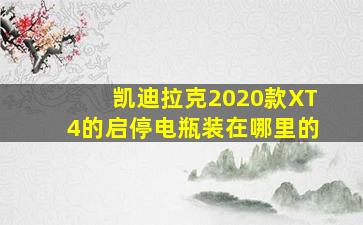 凯迪拉克2020款XT4的启停电瓶装在哪里的